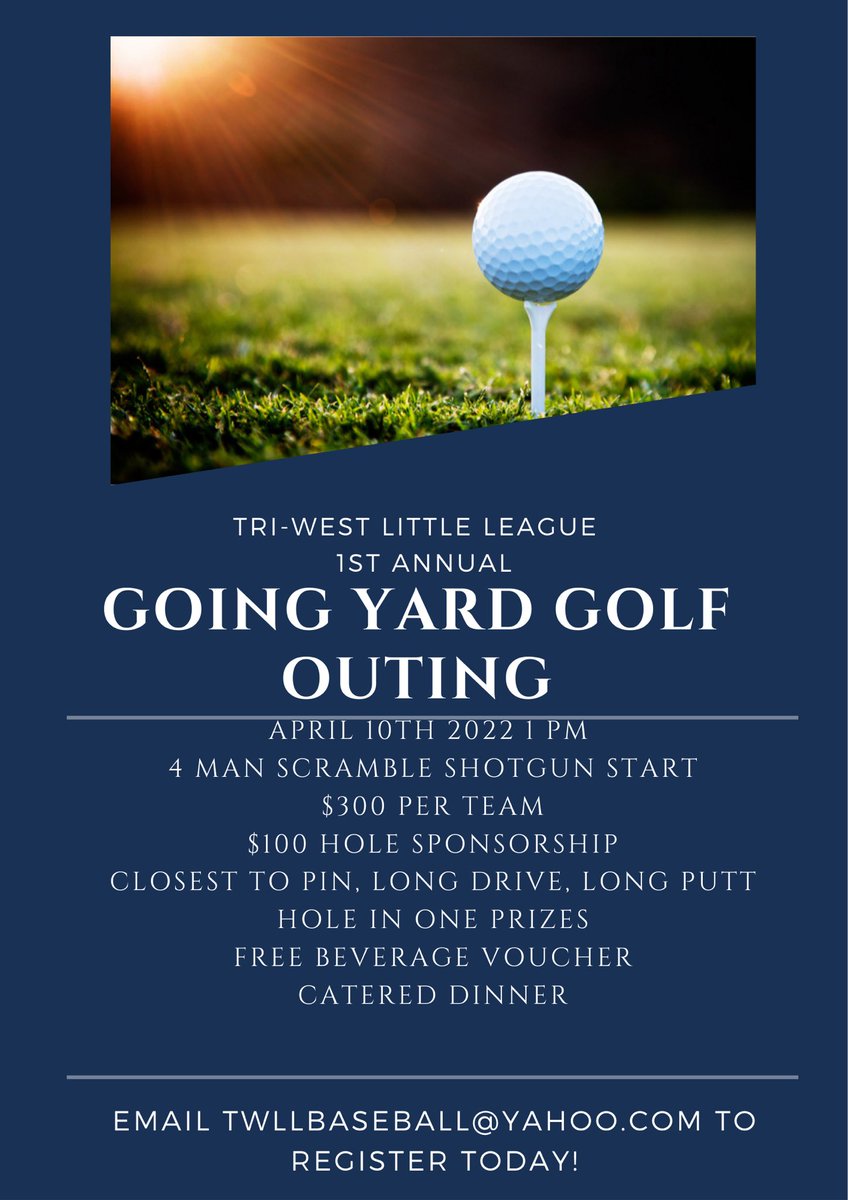 TRI-WEST LITTLE LEAGUE
1ST ANNUAL
GOING YARD GOLF OUTING

APRIL 10TH 2022 1 PM
4 MAN SCRAMBLE SHOTGUN START
$300 PER TEAM
$100 HOLE SPONSORSHIP
CLOSEST TO PIN, LONG DRIVE, LONG PUTT
HOLE IN ONE PRIZES
FREE BEVERAGE VOUCHER
CATERED DINNER

EMAIL TWLLBASEBALL@YAHOO.COM TO REGISTER TODAY!